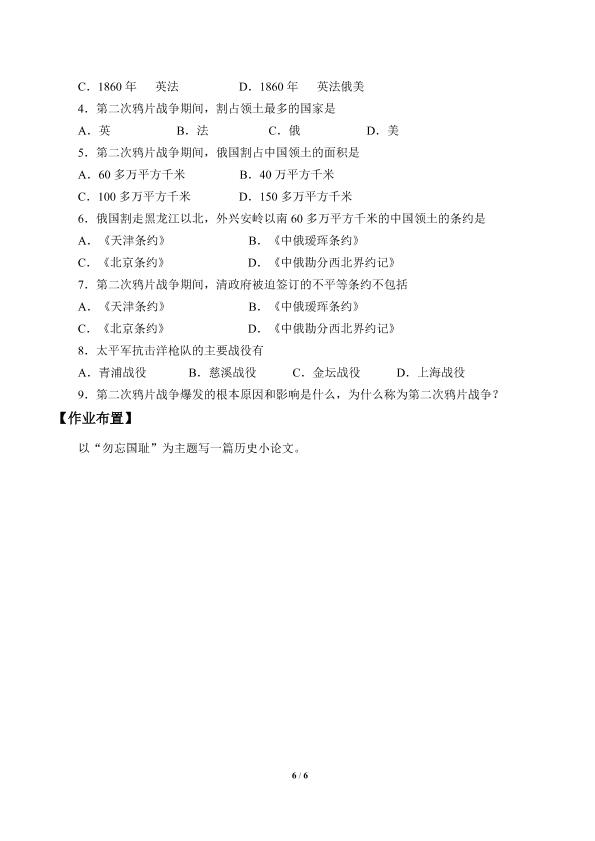 C.1860年 英法 D.1860年 英法俄美

4.第二次鸦片战争期间，割占领土最多的国家是

A.英 B.法 C.俄 D.美

5.第二次鸦片战争期间，俄国割占中国领土的面积是

A.60多万平方千米 B.40万平方千米

C.100多万平方千米 D.150多万平方千米

6.俄国割走黑龙江以北，外兴安岭以南60多万平方千米的中国领土的条约是

A.《天津条约》 B.《中俄瑷珲条约》

C.《北京条约》 D.《中俄勘分西北界约记》

7.第二次鸦片战争期间，清政府被迫签订的不平等条约不包括

A.《天津条约》 B.《中俄瑷珲条约》

C.《北京条约》 D.《中俄勘分西北界约记》

8.太平军抗击洋枪队的主要战役有

A.青浦战役 B.慈溪战役 C.金坛战役 D.上海战役

9.第二次鸦片战争爆发的根本原因和影响是什么，为什么称为第二次鸦片战争？

【作业布置】

以“勿忘国耻”为主题写一篇历史小论文。

6 / 6